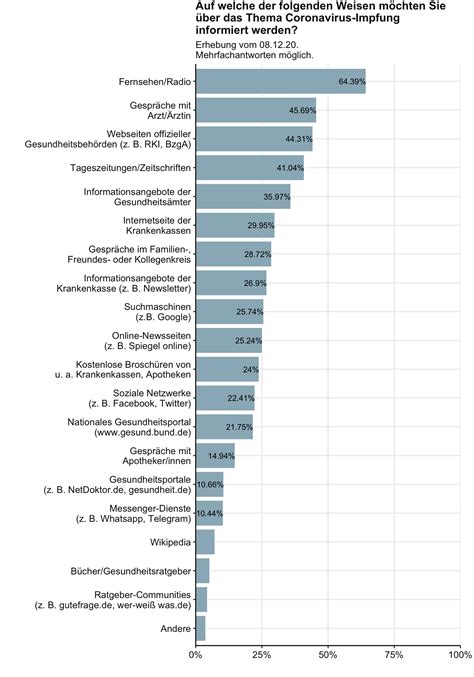 Auf welche der folgenden Weisen möchten Sie über das Thema Coronavirus-Impfung informiert werden?
Erhebung vom 08.12.20.
Mehrfachantworten möglich.

Fernsehen/Radio 64.39%
Gespräche mit Arzt/Ärztin 45.69%
Webseiten offizieller Gesundheitsbehörden (z. B. RKI, BzgA) 44.31%
Tageszeitungen/Zeitschriften 41.04%
Informationsangebote der Gesundheitsämter 35.97%
Internetseite der Krankenkassen 29.95%
Gespräche im Familien-, Freundes- oder Kollegenkreis 28.72%
Informationsangebote der Krankenkasse (z. B. Newsletter) 26.9%
Suchmaschinen (z.B. Google) 25.74%
Online-Newsseiten (z. B. Spiegel online) 25.24%
Kostenlose Broschüren von u. a. Krankenkassen, Apotheken 24%
Soziale Netzwerke (z. B. Facebook, Twitter) 22.41%
Nationales Gesundheitsportal (www.gesund.bund.de) 21.75%
Gespräche mit Apotheker/innen 14.94%
Gesundheitsportale (z. B. NetDoktor.de, gesundheit.de) 10.66%
Messenger-Dienste (z. B. Whatsapp, Telegram) 10.44%
Wikipedia
Bücher/Gesundheitsratgeber
Ratgeber-Communities (z. B. gutefrage.de, wer-weiß was.de)
Andere

0% 25% 50% 75% 100%